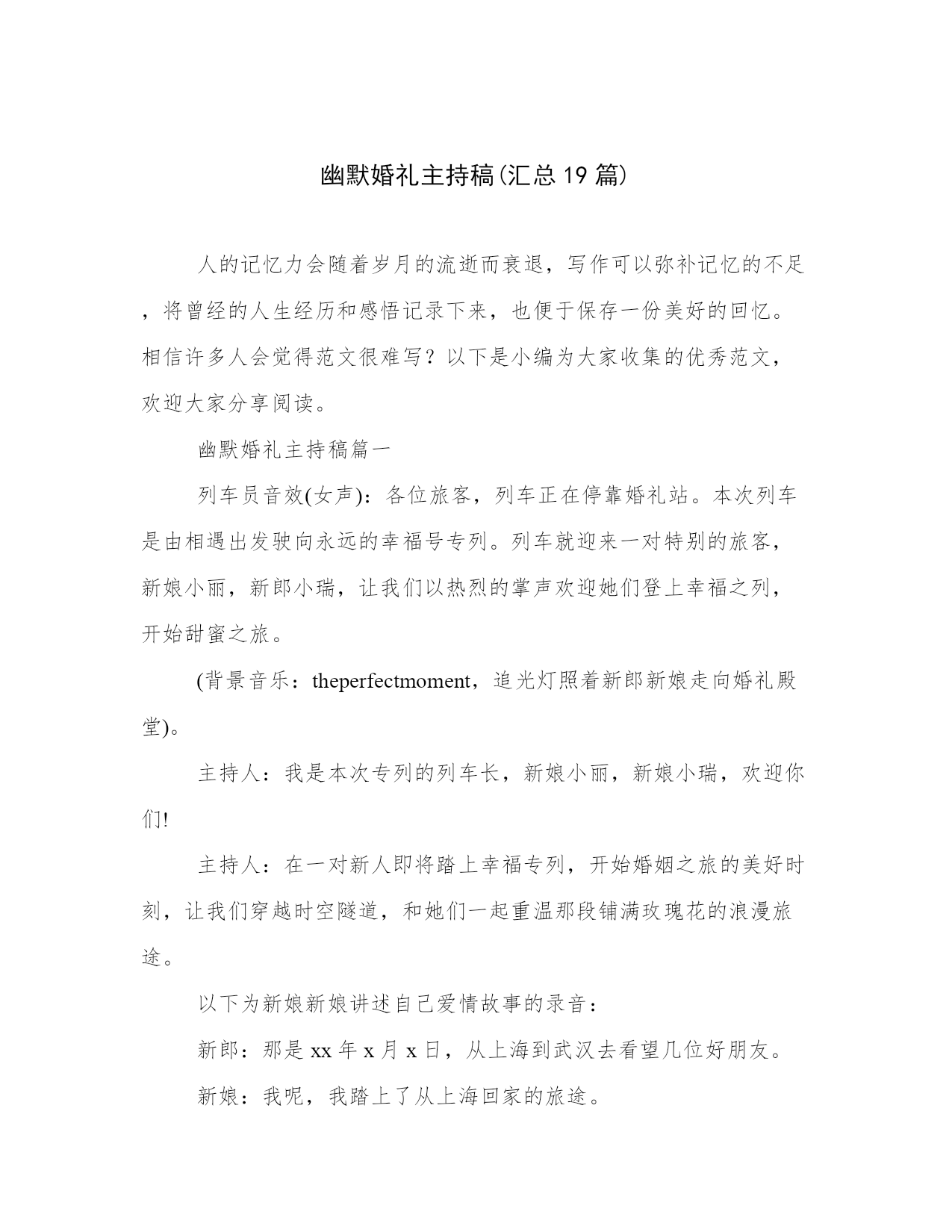 幽默婚礼主持稿(汇总19篇)

人的记忆力会随着岁月的流逝而衰退，写作可以弥补记忆的不足，将曾经的人生经历和感悟记录下来，也便于保存一份美好的回忆。相信许多人会觉得范文很难写？以下是小编为大家收集的优秀范文，欢迎大家分享阅读。

幽默婚礼主持稿篇一

列车员音效(女声)：各位旅客，列车正在停靠婚礼站。本次列车是由相遇出发驶向永远的幸福号专列。列车就迎来一对特别的旅客，新娘小丽，新郎小瑞，让我们以热烈的掌声欢迎她们登上幸福之列，开始甜蜜之旅。

(背景音乐：theperfectmoment，追光灯照着新郎新娘走向婚礼殿堂)。

主持人：我是本次专列的列车长，新娘小丽，新娘小瑞，欢迎你们!

主持人：在一对新人即将踏上幸福专列，开始婚姻之旅的美好时刻，让我们穿越时空隧道，和她们一起重温那段铺满玫瑰花的浪漫旅途。

以下为新娘新娘讲述自己爱情故事的录音：

新郎：那是xx年x月x日，从上海到武汉去看望几位好朋友。

新娘：我呢，我踏上了从上海回家的旅途。